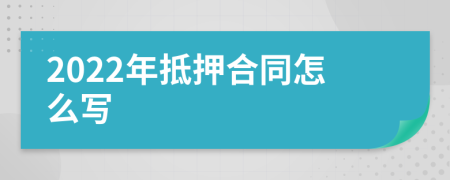 2022年抵押合同怎么写